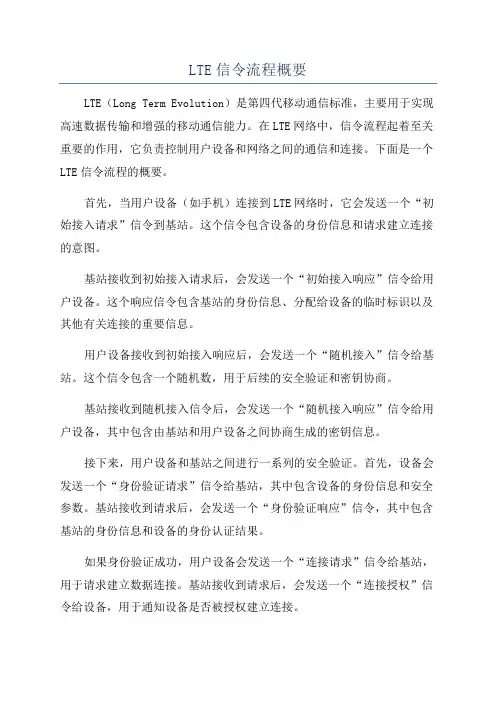 LTE 信令流程概要

LTE（Long Term Evolution）是第四代移动通信标准，主要用于实现高速数据传输和增强的移动通信能力。在 LTE 网络中，信令流程起着至关重要的作用，它负责控制用户设备和网络之间的通信和连接。下面是一个 LTE 信令流程的概要。

首先，当用户设备（如手机）连接到 LTE 网络时，它会发送一个“初始接入请求”信令到基站。这个信令包含设备的身份信息和请求建立连接的意图。

基站接收到初始接入请求后，会发送一个“初始接入响应”信令给用户设备。这个响应信令包含基站的身份信息、分配给设备的临时标识以及其他有关连接的重要信息。

用户设备接收到初始接入响应后，会发送一个“随机接入”信令给基站。这个信令包含一个随机数，用于后续的安全验证和密钥协商。

基站接收到随机接入信令后，会发送一个“随机接入响应”信令给用户设备，其中包含由基站和用户设备之间协商生成的密钥信息。

接下来，用户设备和基站之间进行一系列的安全验证。首先，设备会发送一个“身份验证请求”信令给基站，其中包含设备的身份信息和安全参数。基站接收到请求后，会发送一个“身份验证响应”信令，其中包含基站的身份信息和设备的身份认证结果。

如果身份验证成功，用户设备会发送一个“连接请求”信令给基站，用于请求建立数据连接。基站接收到请求后，会发送一个“连接授权”信令给设备，用于通知设备是否被授权建立连接。